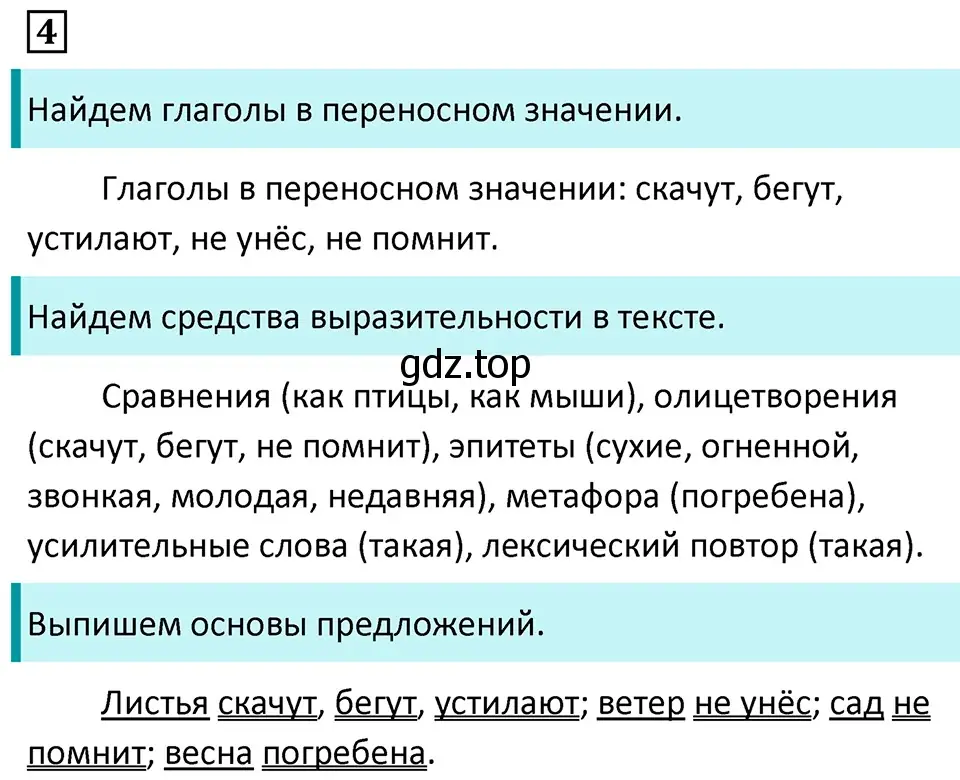 4

Найдем глаголы в переносном значении.

Глаголы в переносном значении: скачут, бегут, устилают, не унёс, не помнит.

Найдем средства выразительности в тексте.

gdz.top

Сравнения (как птицы, как мыши), олицетворения (скачут, бегут, не помнит), эпитеты (сухие, огненной, звонкая, молодая, недавняя), метафора (погребена), усилительные слова (такая), лексический повтор (такая).

Выпишем основы предложений.

Листья скачут, бегут, устилают; ветер не унёс; сад не помнит; весна погребена.